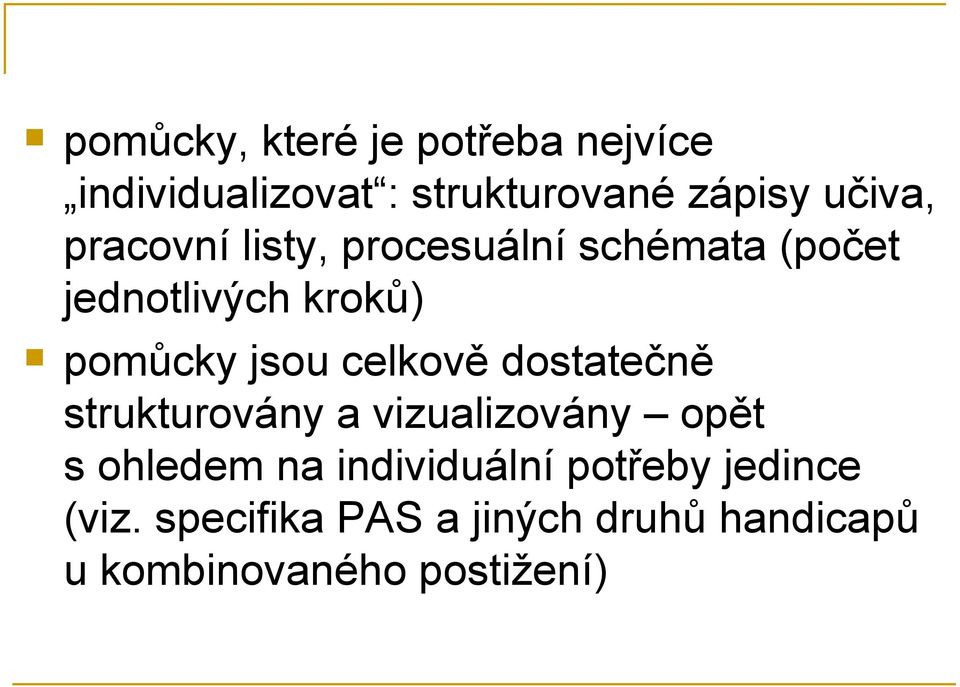 pomůcky, které je potřeba nejvíce „individualizovat“: strukturované zápisy učiva, pracovní listy, procesuální schémata (počet jednotlivých kroků)

pomůcky jsou celkově dostatečně strukturovány a vizualizovány – opět s ohledem na individuální potřeby jedince (viz. specifika PAS a jiných druhů handicapů u kombinovaného postižení)